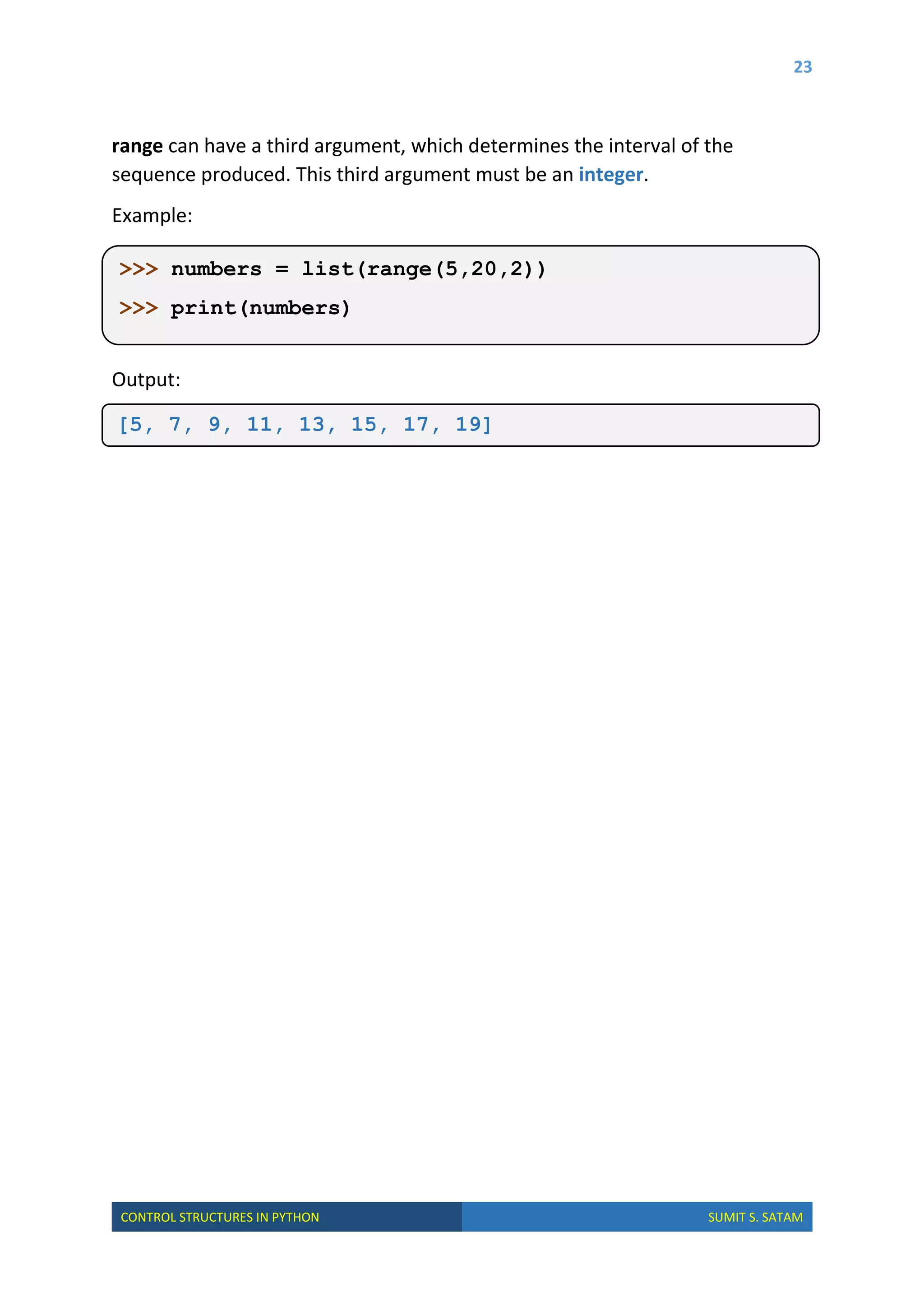 23

range can have a third argument, which determines the interval of the sequence produced. This third argument must be an integer.

Example:

>>> numbers = list(range(5,20,2))
>>> print(numbers)

Output:

[5, 7, 9, 11, 13, 15, 17, 19]

CONTROL STRUCTURES IN PYTHON SUMIT S. SATAM